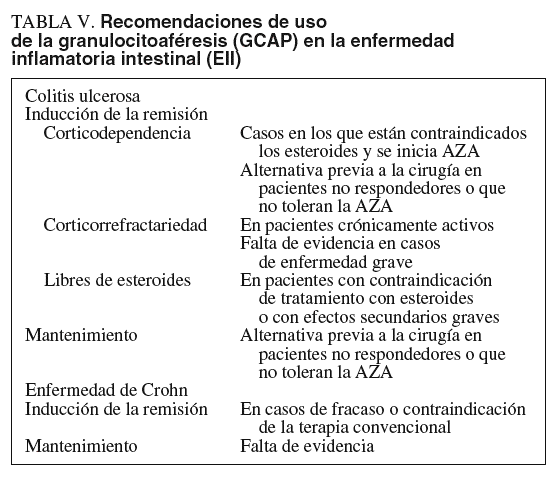 TABLA V. Recomendaciones de uso de la granulocitoaféresis (GCAP) en la enfermedad inflamatoria intestinal (EII)

| | |
|---|---|
| Colitis ulcerosa | |
| Inducción de la remisión | |
| Corticodependencia | Casos en los que están contraindicados los esteroides y se inicia AZA |
| | Alternativa previa a la cirugía en pacientes no respondedores o que no toleran la AZA |
| Corticorrefractariedad | En pacientes crónicamente activos |
| | Falta de evidencia en casos de enfermedad grave |
| Libres de esteroides | En pacientes con contraindicación de tratamiento con esteroides o con efectos secundarios graves |
| Mantenimiento | Alternativa previa a la cirugía en pacientes no respondedores o que no toleran la AZA |
| Enfermedad de Crohn | |
| Inducción de la remisión | En casos de fracaso o contraindicación de la terapia convencional |
| Mantenimiento | Falta de evidencia |